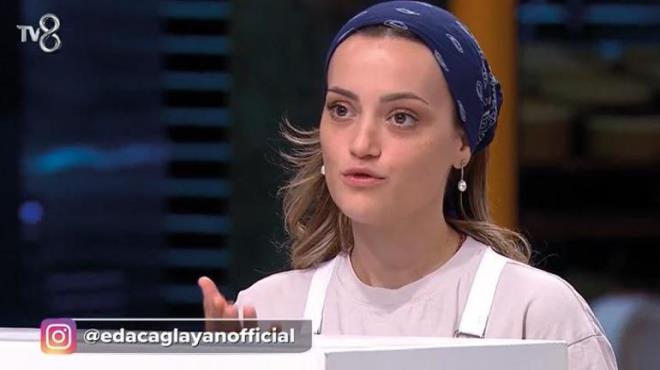 TV8

@edacaglayanofficial